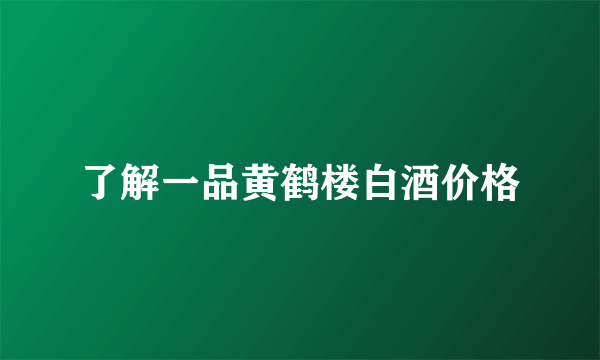 了解一品黄鹤楼白酒价格